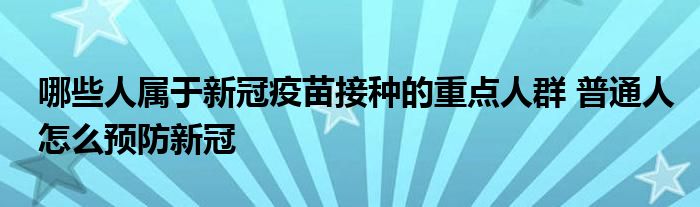 哪些人属于新冠疫苗接种的重点人群 普通人怎么预防新冠